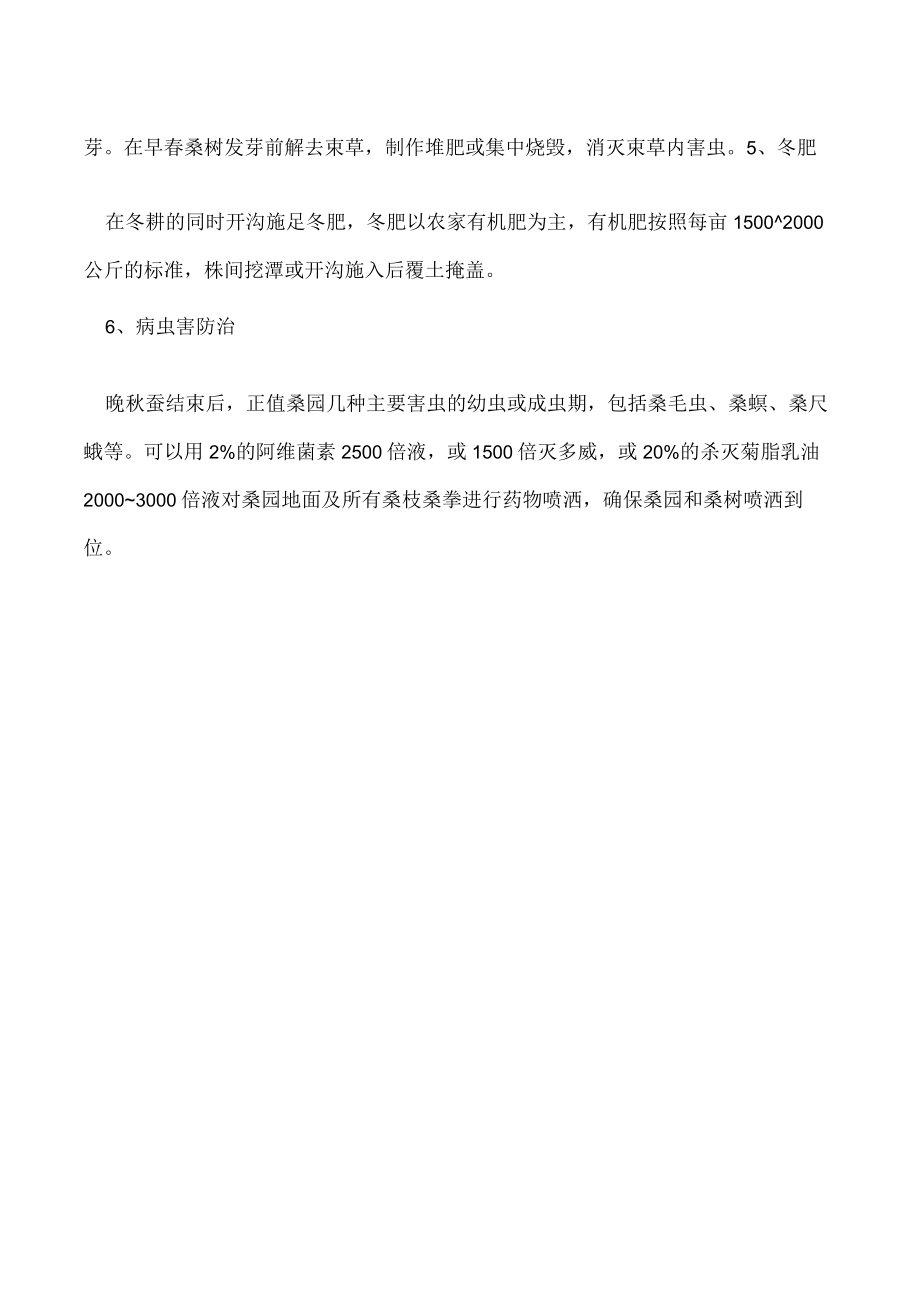 芽。在早春桑树发芽前解去束草，制作堆肥或集中烧毁，消灭束草内害虫。5、冬肥

在冬耕的同时开沟施足冬肥，冬肥以农家有机肥为主，有机肥按照每亩 1500^2000 公斤的标准，株间挖潭或开沟施入后覆土掩盖。

6、病虫害防治

晚秋蚕结束后，正值桑园几种主要害虫的幼虫或成虫期，包括桑毛虫、桑螟、桑尺蛾等。可以用 2%的阿维菌素 2500 倍液，或 1500 倍灭多威，或 20%的杀灭菊脂乳油 2000~3000 倍液对桑园地面及所有桑枝桑拳进行药物喷洒，确保桑园和桑树喷洒到位。